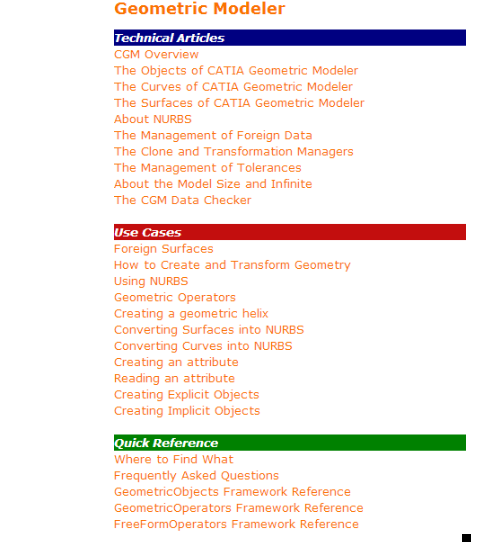 Geometric Modeler

Technical Articles
CGM Overview
The Objects of CATIA Geometric Modeler
The Curves of CATIA Geometric Modeler
The Surfaces of CATIA Geometric Modeler
About NURBS
The Management of Foreign Data
The Clone and Transformation Managers
The Management of Tolerances
About the Model Size and Infinite
The CGM Data Checker

Use Cases
Foreign Surfaces
How to Create and Transform Geometry
Using NURBS
Geometric Operators
Creating a geometric helix
Converting Surfaces into NURBS
Converting Curves into NURBS
Creating an attribute
Reading an attribute
Creating Explicit Objects
Creating Implicit Objects

Quick Reference
Where to Find What
Frequently Asked Questions
GeometricObjects Framework Reference
GeometricOperators Framework Reference
FreeFormOperators Framework Reference